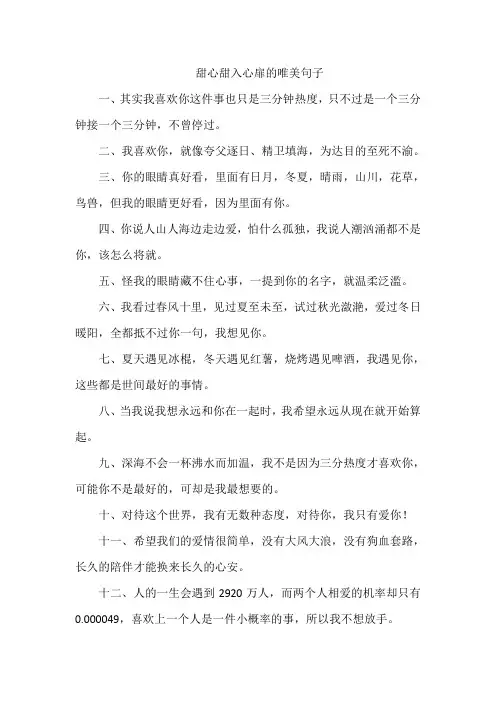 甜心甜入心扉的唯美句子

一、其实我喜欢你这件事也只是三分钟热度，只不过是一个三分钟接一个三分钟，不曾停过。

二、我喜欢你，就像夸父逐日、精卫填海，为达目的至死不渝。

三、你的眼睛真好看，里面有日月，冬夏，晴雨，山川，花草，鸟兽，但我的眼睛更好看，因为里面有你。

四、你说人山人海边走边爱，怕什么孤独，我说人潮汹涌都不是你，该怎么将就。

五、怪我的眼睛藏不住心事，一提到你的名字，就温柔泛滥。

六、我看过春风十里，见过夏至未至，试过秋光潋滟，爱过冬日暖阳，全都抵不过你一句，我想见你。

七、夏天遇见冰棍，冬天遇见红薯，烧烤遇见啤酒，我遇见你，这些都是世间最好的事情。

八、当我说我想永远和你在一起时，我希望永远从现在就开始算起。

九、深海不会一杯沸水而加温，我不是因为三分热度才喜欢你，可能你不是最好的，可却是我最想要的。

十、对待这个世界，我有无数种态度，对待你，我只有爱你！

十一、希望我们的爱情很简单，没有大风大浪，没有狗血套路，长久的陪伴才能换来长久的心安。

十二、人的一生会遇到 2920 万人，而两个人相爱的机率却只有 0.000049，喜欢上一个人是一件小概率的事，所以我不想放手。